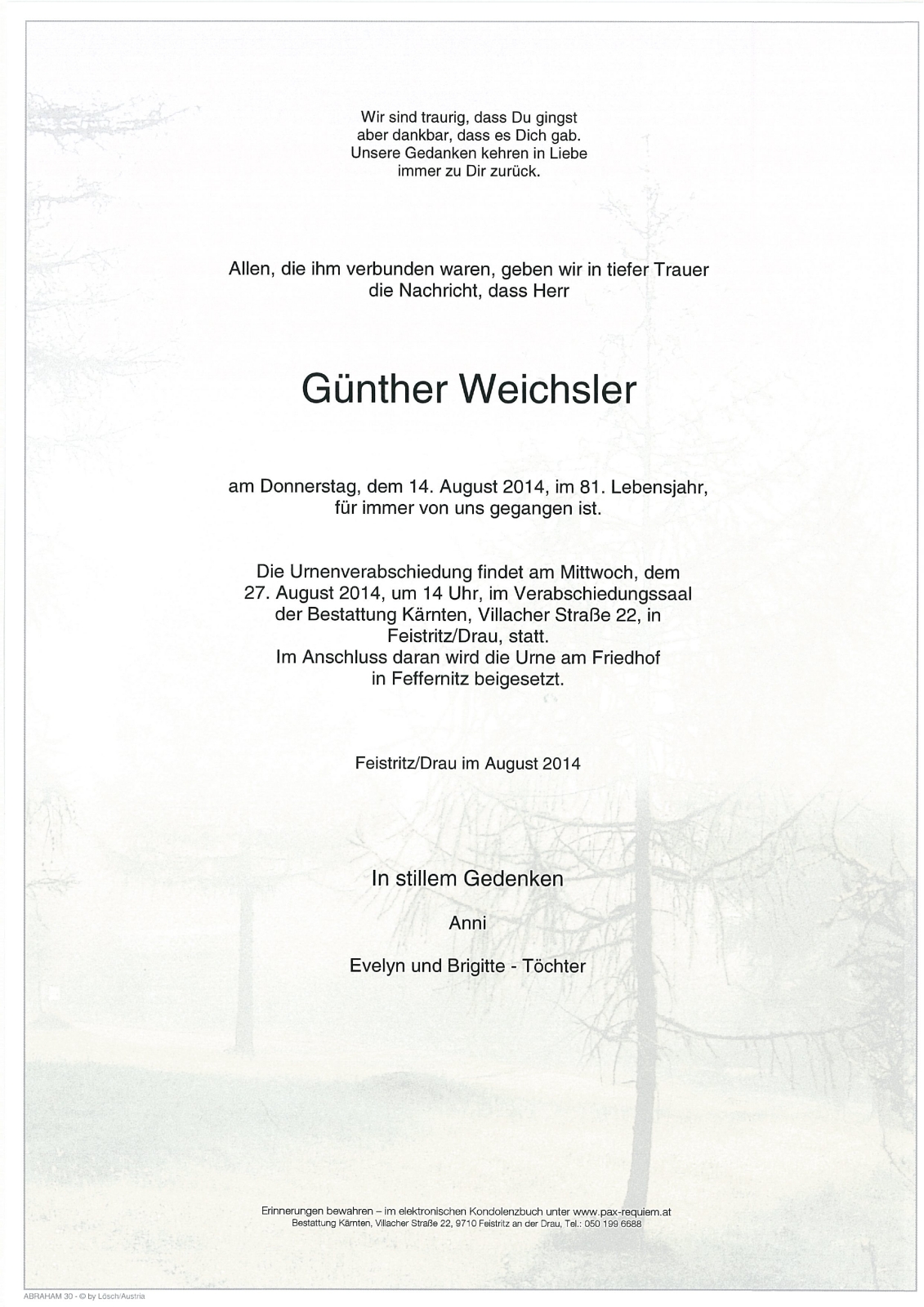 Wir sind traurig, dass Du gingst
aber dankbar, dass es Dich gab.
Unsere Gedanken kehren in Liebe
immer zu Dir zurück.

Allen, die ihm verbunden waren, geben wir in tiefer Trauer
die Nachricht, dass Herr

Günther Weichsler

am Donnerstag, dem 14. August 2014, im 81. Lebensjahr,
für immer von uns gegangen ist.

Die Urnenverabschiedung findet am Mittwoch, dem
27. August 2014, um 14 Uhr, im Verabschiedungssaal
der Bestattung Kärnten, Villacher Straße 22, in
Feistritz/Drau, statt.
Im Anschluss daran wird die Urne am Friedhof
in Feffernitz beigesetzt.

Feistritz/Drau im August 2014

In stillem Gedenken

Anni

Evelyn und Brigitte - Töchter

Erinnerungen bewahren – im elektronischen Kondolenzbuch unter www.pax-requiem.at
Bestattung Kärnten, Villacher Straße 22, 9710 Feistritz an der Drau, Tel.: 050 199 6688

ABRAHAM 30 - © by Lösch/Austria